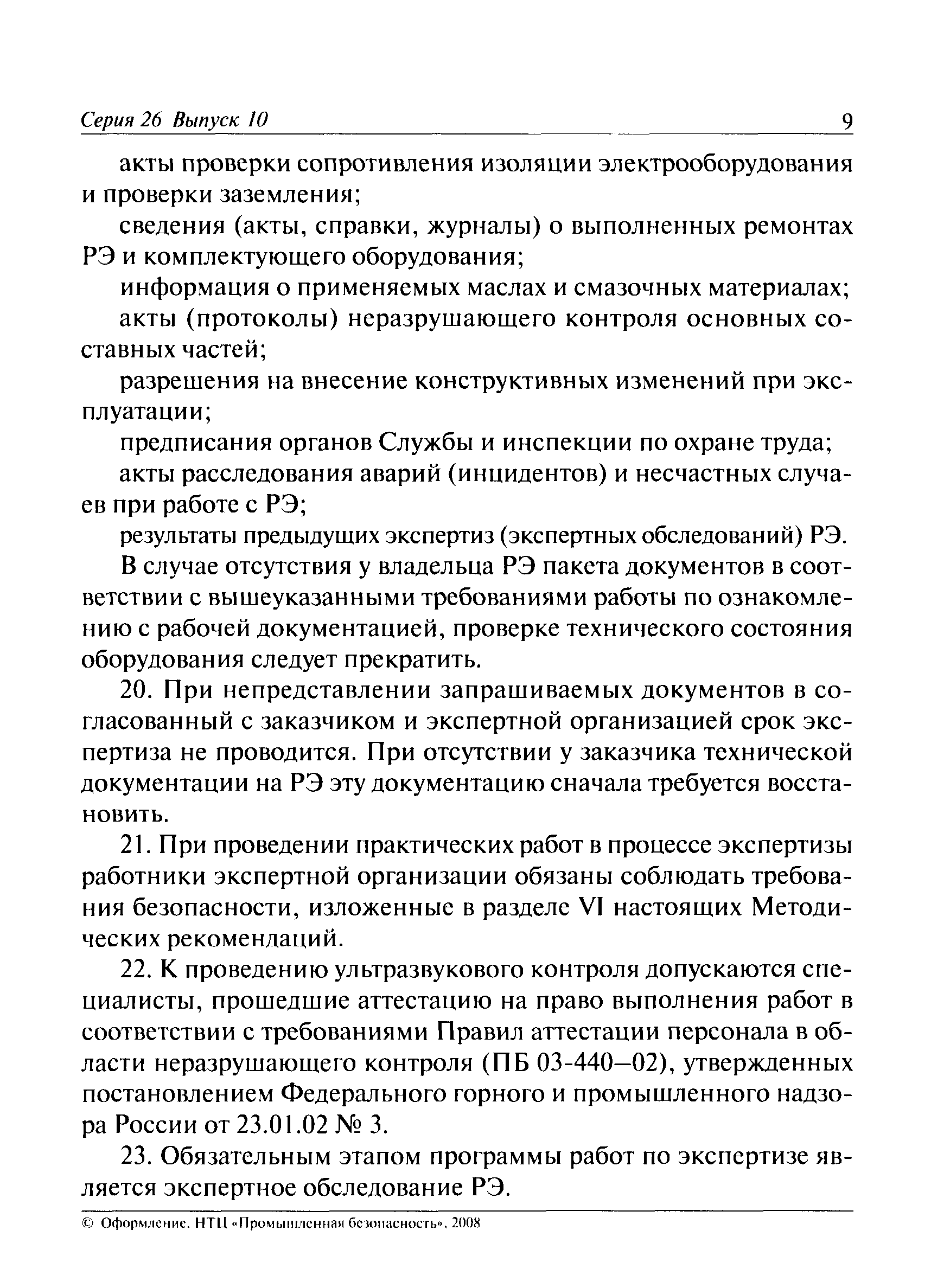 Серия 26 Выпуск 10 9

акты проверки сопротивления изоляции электрооборудования и проверки заземления;

сведения (акты, справки, журналы) о выполненных ремонтах РЭ и комплектующего оборудования;

информация о применяемых маслах и смазочных материалах;

акты (протоколы) неразрушающего контроля основных составных частей;

разрешения на внесение конструктивных изменений при эксплуатации;

предписания органов Службы и инспекции по охране труда;

акты расследования аварий (инцидентов) и несчастных случаев при работе с РЭ;

результаты предыдущих экспертиз (экспертных обследований) РЭ.

В случае отсутствия у владельца РЭ пакета документов в соответствии с вышеуказанными требованиями работы по ознакомлению с рабочей документацией, проверке технического состояния оборудования следует прекратить.

20. При непредставлении запрашиваемых документов в согласованный с заказчиком и экспертной организацией срок экспертиза не проводится. При отсутствии у заказчика технической документации на РЭ эту документацию сначала требуется восстановить.

21. При проведении практических работ в процессе экспертизы работники экспертной организации обязаны соблюдать требования безопасности, изложенные в разделе VI настоящих Методических рекомендаций.

22. К проведению ультразвукового контроля допускаются специалисты, прошедшие аттестацию на право выполнения работ в соответствии с требованиями Правил аттестации персонала в области неразрушающего контроля (ПБ 03-440—02), утвержденных постановлением Федерального горного и промышленного надзора России от 23.01.02 № 3.

23. Обязательным этапом программы работ по экспертизе является экспертное обследование РЭ.

© Оформление. НТЦ «Промышленная безопасность», 2008